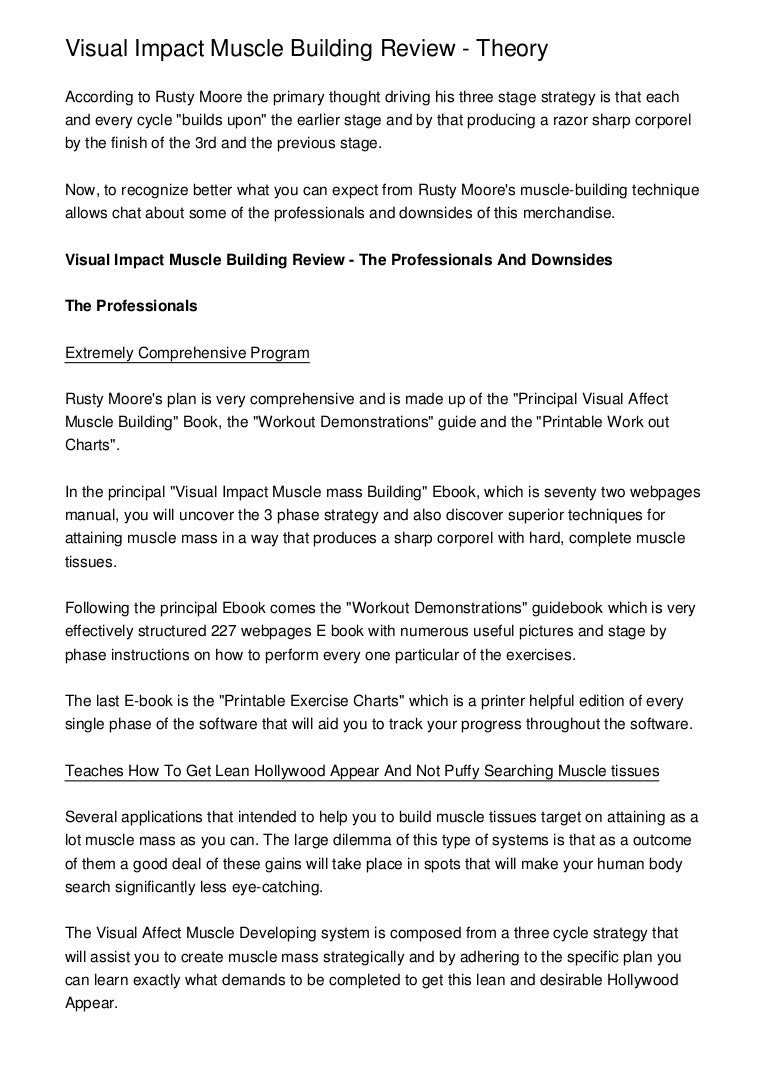 Visual Impact Muscle Building Review - Theory

According to Rusty Moore the primary thought driving his three stage strategy is that each and every cycle "builds upon" the earlier stage and by that producing a razor sharp corporel by the finish of the 3rd and the previous stage.

Now, to recognize better what you can expect from Rusty Moore's muscle-building technique allows chat about some of the professionals and downsides of this merchandise.

Visual Impact Muscle Building Review - The Professionals And Downsides

The Professionals

Extremely Comprehensive Program

Rusty Moore's plan is very comprehensive and is made up of the "Principal Visual Affect Muscle Building" Book, the "Workout Demonstrations" guide and the "Printable Work out Charts".

In the principal "Visual Impact Muscle mass Building" Ebook, which is seventy two webpages manual, you will uncover the 3 phase strategy and also discover superior techniques for attaining muscle mass in a way that produces a sharp corporel with hard, complete muscle tissues.

Following the principal Ebook comes the "Workout Demonstrations" guidebook which is very effectively structured 227 webpages E book with numerous useful pictures and stage by phase instructions on how to perform every one particular of the exercises.

The last E-book is the "Printable Exercise Charts" which is a printer helpful edition of every single phase of the software that will aid you to track your progress throughout the software.

Teaches How To Get Lean Hollywood Appear And Not Puffy Searching Muscle tissues

Several applications that intended to help you to build muscle tissues target on attaining as a lot muscle mass as you can. The large dilemma of this type of systems is that as a outcome of them a good deal of these gains will take place in spots that will make your human body search significantly less eye-catching.

The Visual Affect Muscle Developing system is composed from a three cycle strategy that will assist you to create muscle mass strategically and by adhering to the specific plan you can learn exactly what demands to be completed to get this lean and desirable Hollywood Appear.